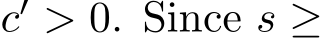 $c' > 0$. Since $s \geq$